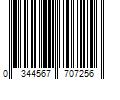 0 344567 707256